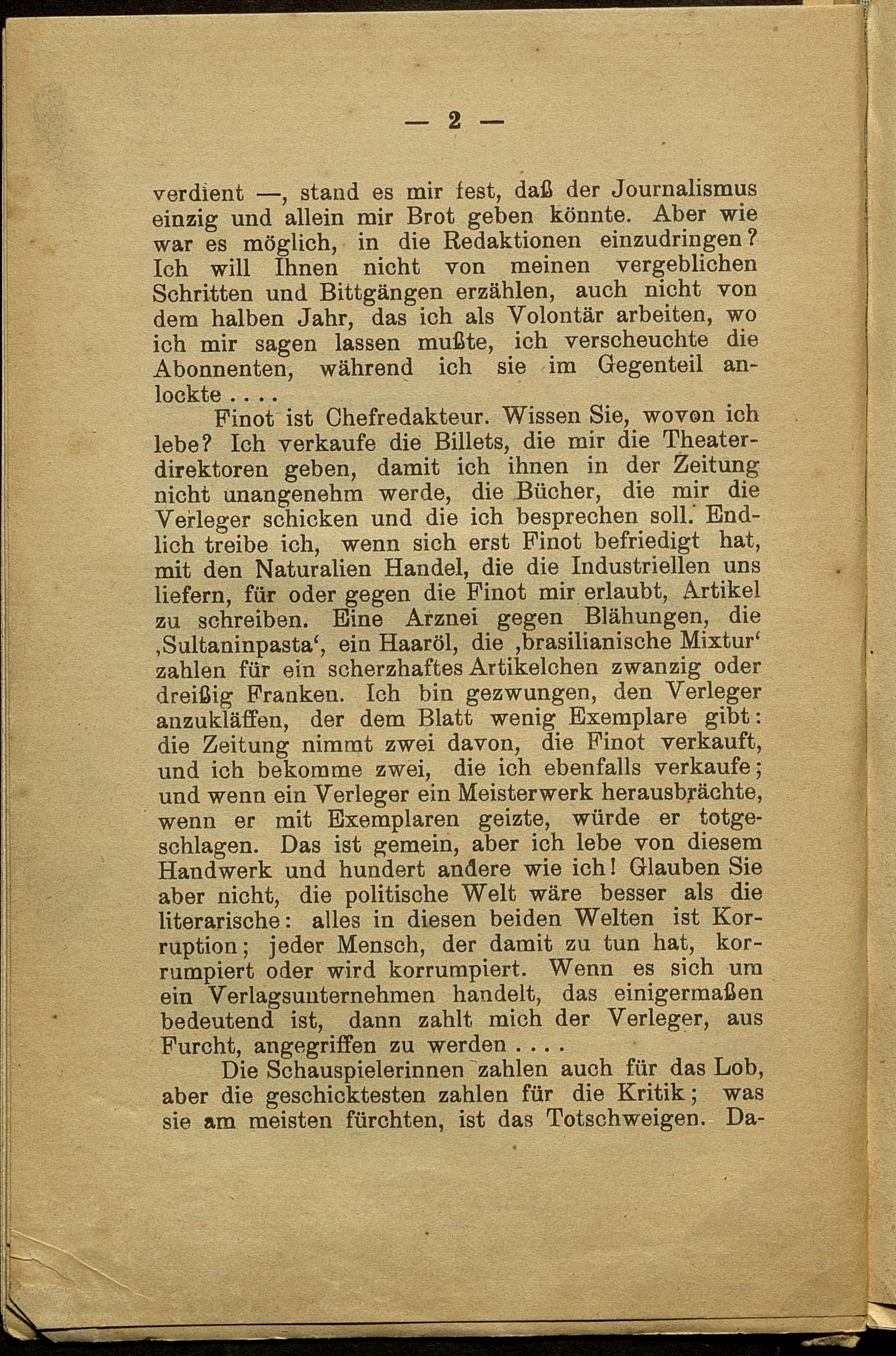 — 2 —

verdient —, stand es mir fest, daß der Journalismus einzig und allein mir Brot geben könnte. Aber wie war es möglich, in die Redaktionen einzudringen? Ich will Ihnen nicht von meinen vergeblichen Schritten und Bittgängen erzählen, auch nicht von dem halben Jahr, das ich als Volontär arbeiten, wo ich mir sagen lassen mußte, ich verscheuchte die Abonnenten, während ich sie im Gegenteil anlockte . . . .

Finot ist Chefredakteur. Wissen Sie, wovon ich lebe? Ich verkaufe die Billets, die mir die Theaterdirektoren geben, damit ich ihnen in der Zeitung nicht unangenehm werde, die Bücher, die mir die Verleger schicken und die ich besprechen soll. Endlich treibe ich, wenn sich erst Finot befriedigt hat, mit den Naturalien Handel, die die Industriellen uns liefern, für oder gegen die Finot mir erlaubt, Artikel zu schreiben. Eine Arznei gegen Blähungen, die ‚Sultaninpasta‘, ein Haaröl, die ‚brasilianische Mixtur‘ zahlen für ein scherzhaftes Artikelchen zwanzig oder dreißig Franken. Ich bin gezwungen, den Verleger anzukläffen, der dem Blatt wenig Exemplare gibt: die Zeitung nimmt zwei davon, die Finot verkauft, und ich bekomme zwei, die ich ebenfalls verkaufe; und wenn ein Verleger ein Meisterwerk herausbrächte, wenn er mit Exemplaren geizte, würde er totgeschlagen. Das ist gemein, aber ich lebe von diesem Handwerk und hundert andere wie ich! Glauben Sie aber nicht, die politische Welt wäre besser als die literarische: alles in diesen beiden Welten ist Korruption; jeder Mensch, der damit zu tun hat, korrumpiert oder wird korrumpiert. Wenn es sich um ein Verlagsunternehmen handelt, das einigermaßen bedeutend ist, dann zahlt mich der Verleger, aus Furcht, angegriffen zu werden . . . .

Die Schauspielerinnen zahlen auch für das Lob, aber die geschicktesten zahlen für die Kritik; was sie am meisten fürchten, ist das Totschweigen. Da-